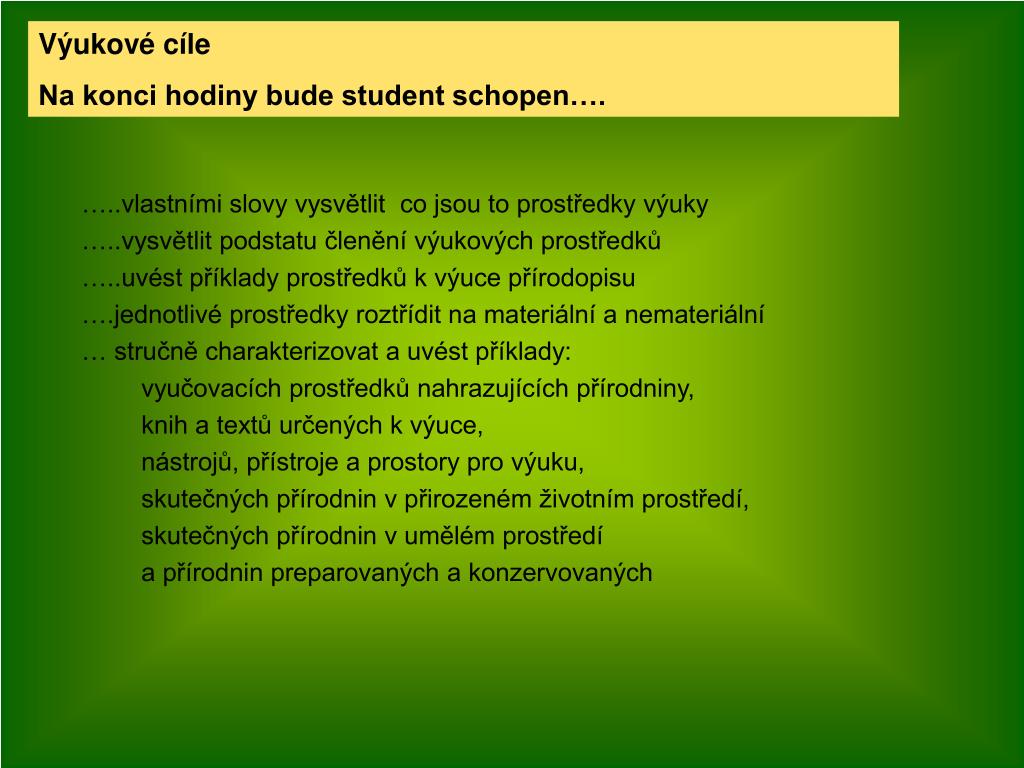 Výukové cíle
Na konci hodiny bude student schopen….

…..vlastními slovy vysvětlit co jsou to prostředky výuky
…..vysvětlit podstatu členění výukových prostředků
…..uvést příklady prostředků k výuce přírodopisu
….jednotlivé prostředky roztřídit na materiální a nemateriální
… stručně charakterizovat a uvést příklady:
vyučovacích prostředků nahrazujících přírodniny,
knih a textů určených k výuce,
nástrojů, přístroje a prostory pro výuku,
skutečných přírodnin v přirozeném životním prostředí,
skutečných přírodnin v umělém prostředí
a přírodnin preparovaných a konzervovaných